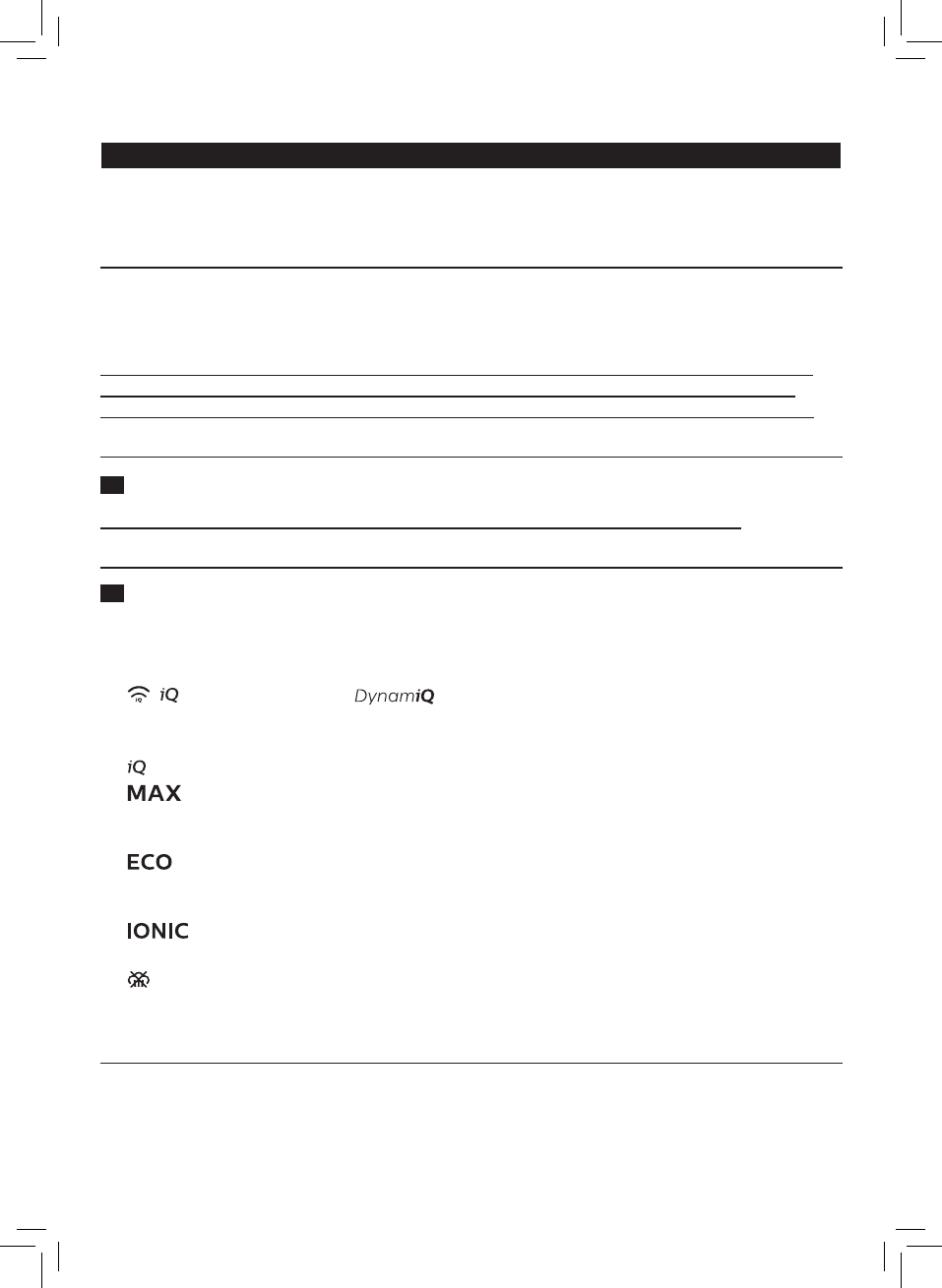 iQ

DynamiQ

iQ

MAX

ECO

IONIC